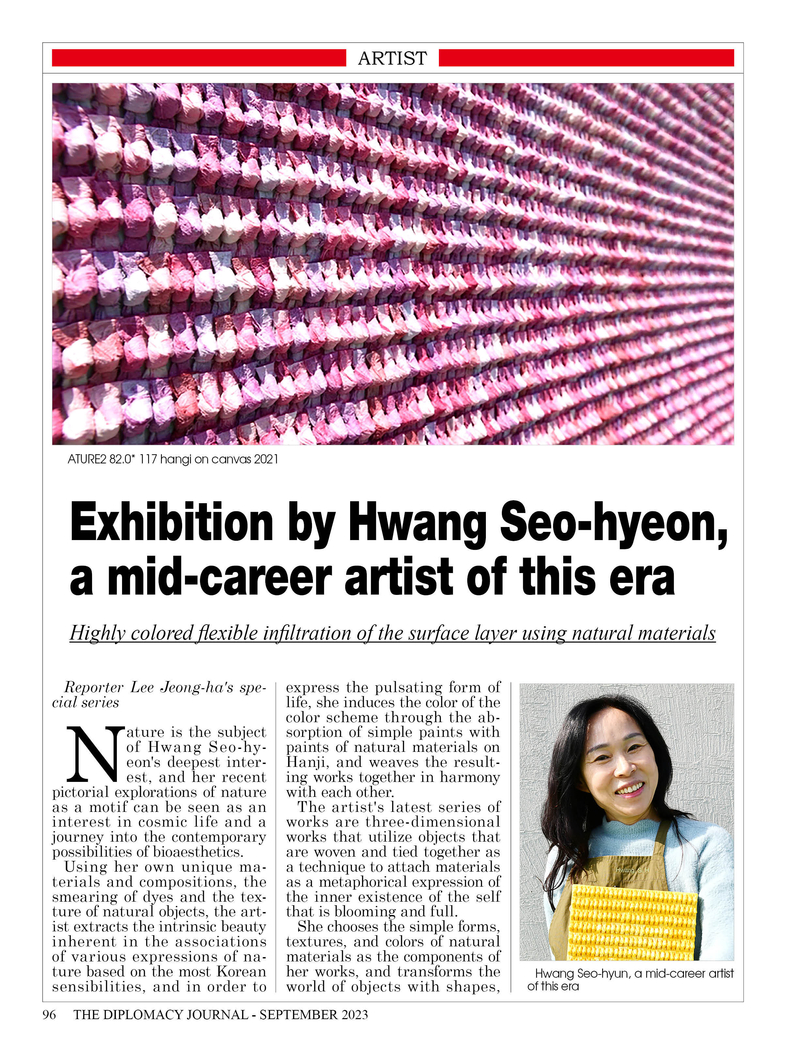 ARTIST

ATURE2 82.0* 117 hangi on canvas 2021

Exhibition by Hwang Seo-hyeon, a mid-career artist of this era

Highly colored flexible infiltration of the surface layer using natural materials

Reporter Lee Jeong-ha's special series

Nature is the subject of Hwang Seo-hyeon's deepest interest, and her recent pictorial explorations of nature as a motif can be seen as an interest in cosmic life and a journey into the contemporary possibilities of bioaesthetics.

Using her own unique materials and compositions, the smearing of dyes and the texture of natural objects, the artist extracts the intrinsic beauty inherent in the associations of various expressions of nature based on the most Korean sensibilities, and in order to express the pulsating form of life, she induces the color of the color scheme through the absorption of simple paints with paints of natural materials on Hanji, and weaves the resulting works together in harmony with each other.

The artist's latest series of works are three-dimensional works that utilize objects that are woven and tied together as a technique to attach materials as a metaphorical expression of the inner existence of the self that is blooming and full.

She chooses the simple forms, textures, and colors of natural materials as the components of her works, and transforms the world of objects with shapes,

Hwang Seo-hyun, a mid-career artist of this era

96 THE DIPLOMACY JOURNAL - SEPTEMBER 2023